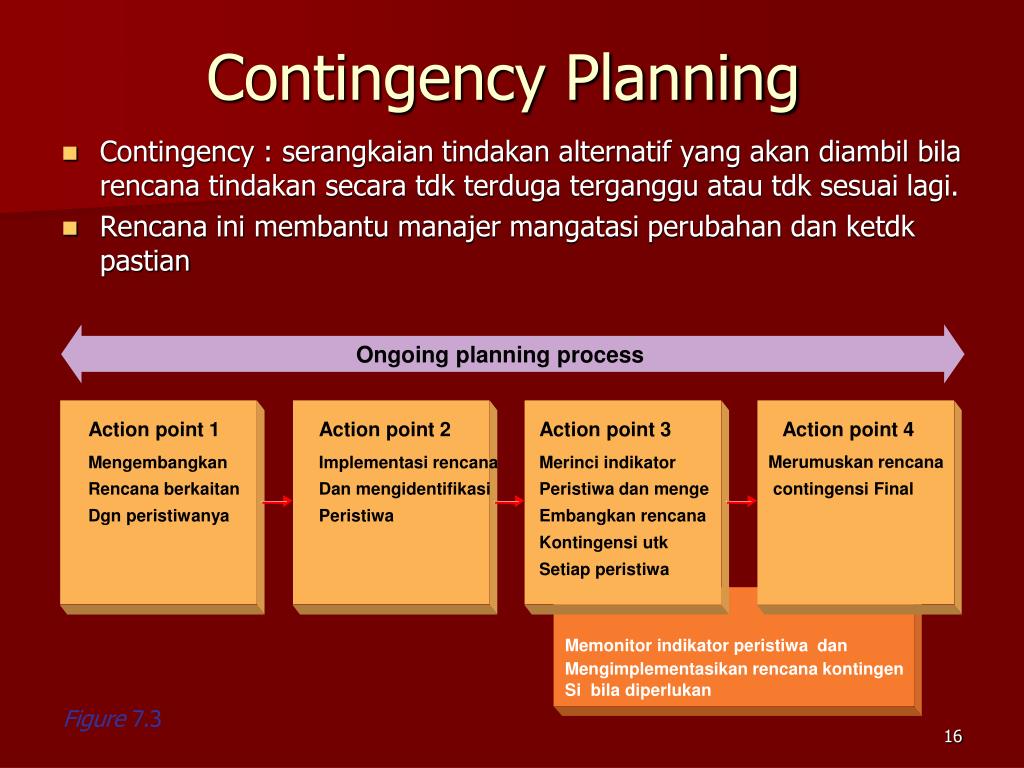 Contingency Planning

Contingency : serangkaian tindakan alternatif yang akan diambil bila rencana tindakan secara tdk terduga terganggu atau tdk sesuai lagi.

Rencana ini membantu manajer mangatasi perubahan dan ketdk pastian

Ongoing planning process

Action point 1
Mengembangkan
Rencana berkaitan
Dgn peristiwanya

Action point 2
Implementasi rencana
Dan mengidentifikasi
Peristiwa

Action point 3
Merinci indikator
Peristiwa dan menge
Embangkan rencana
Kontingensi utk
Setiap peristiwa

Action point 4
Merumuskan rencana
contingensi Final

Memonitor indikator peristiwa dan
Mengimplementasikan rencana kontingen
Si bila diperlukan

Figure 7.3

16